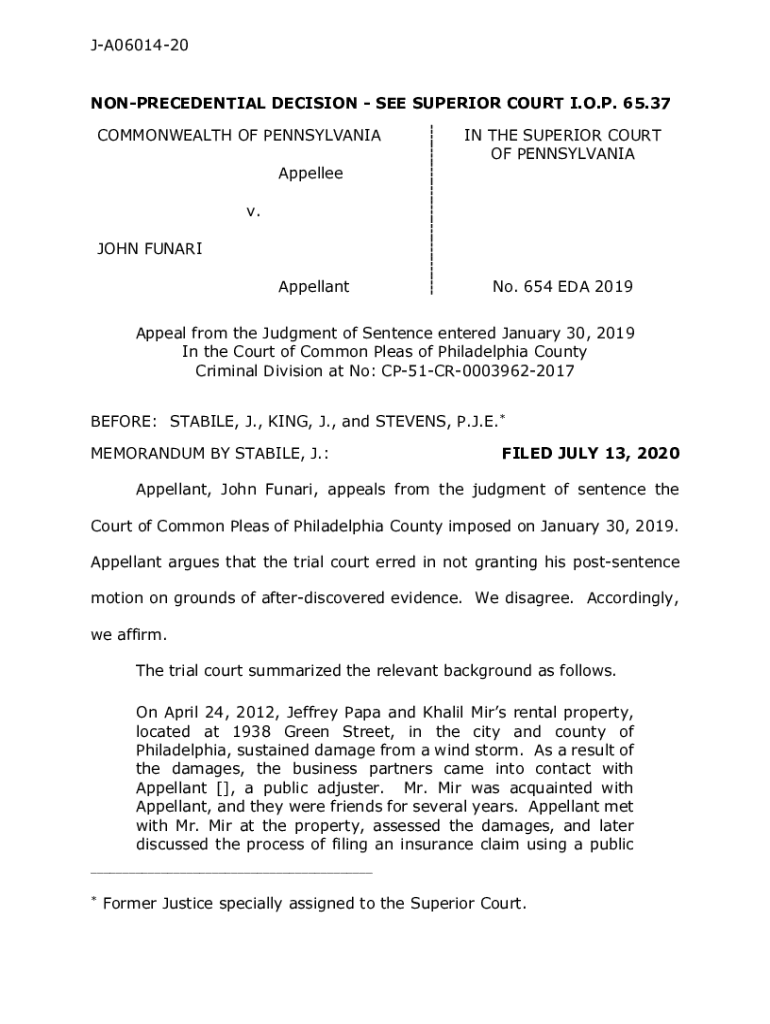 J-A06014-20

**NON-PRECEDENTIAL DECISION - SEE SUPERIOR COURT I.O.P. 65.37**

COMMONWEALTH OF PENNSYLVANIA

Appellee

v.

JOHN FUNARI

Appellant

IN THE SUPERIOR COURT OF PENNSYLVANIA

No. 654 EDA 2019

Appeal from the Judgment of Sentence entered January 30, 2019
In the Court of Common Pleas of Philadelphia County
Criminal Division at No: CP-51-CR-0003962-2017

BEFORE: STABILE, J., KING, J., and STEVENS, P.J.E.*

MEMORANDUM BY STABILE, J.: **FILED JULY 13, 2020**

Appellant, John Funari, appeals from the judgment of sentence the Court of Common Pleas of Philadelphia County imposed on January 30, 2019. Appellant argues that the trial court erred in not granting his post-sentence motion on grounds of after-discovered evidence. We disagree. Accordingly, we affirm.

The trial court summarized the relevant background as follows.

On April 24, 2012, Jeffrey Papa and Khalil Mir's rental property, located at 1938 Green Street, in the city and county of Philadelphia, sustained damage from a wind storm. As a result of the damages, the business partners came into contact with Appellant [], a public adjuster. Mr. Mir was acquainted with Appellant, and they were friends for several years. Appellant met with Mr. Mir at the property, assessed the damages, and later discussed the process of filing an insurance claim using a public

* Former Justice specially assigned to the Superior Court.